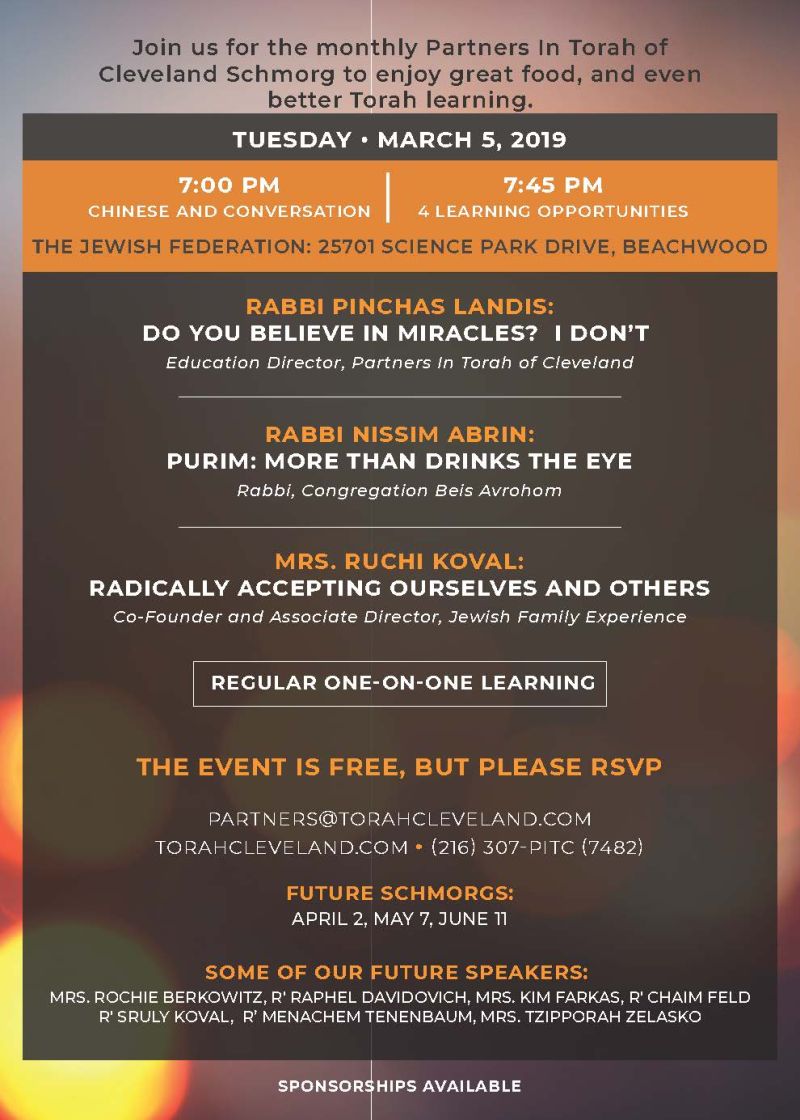 Join us for the monthly Partners In Torah of Cleveland Schmorg to enjoy great food, and even better Torah learning.

TUESDAY • MARCH 5, 2019

7:00 PM
CHINESE AND CONVERSATION

7:45 PM
4 LEARNING OPPORTUNITIES

THE JEWISH FEDERATION: 25701 SCIENCE PARK DRIVE, BEACHWOOD

RABBI PINCHAS LANDIS:
DO YOU BELIEVE IN MIRACLES? I DON'T
Education Director, Partners In Torah of Cleveland

RABBI NISSIM ABRIN:
PURIM: MORE THAN DRINKS THE EYE
Rabbi, Congregation Beis Avrohom

MRS. RUCHI KOVAL:
RADICALLY ACCEPTING OURSELVES AND OTHERS
Co-Founder and Associate Director, Jewish Family Experience

REGULAR ONE-ON-ONE LEARNING

THE EVENT IS FREE, BUT PLEASE RSVP

PARTNERS@TORAHCLEVELAND.COM
TORAHCLEVELAND.COM • (216) 307-PITC (7482)

FUTURE SCHMORGS:
APRIL 2, MAY 7, JUNE 11

SOME OF OUR FUTURE SPEAKERS:
MRS. ROCHIE BERKOWITZ, R' RAPHEL DAVIDOVICH, MRS. KIM FARKAS, R' CHAIM FELD R' SRULY KOVAL, R' MENACHEM TENENBAUM, MRS. TZIPPORAH ZELASKO

SPONSORSHIPS AVAILABLE